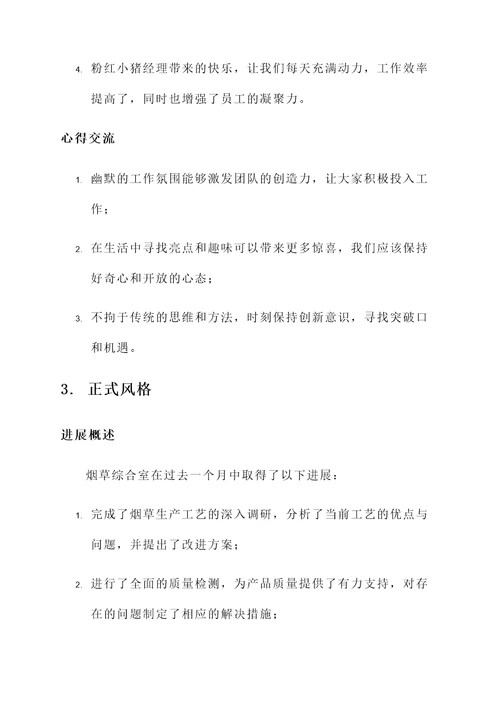 4. 粉红小猪经理带来的快乐，让我们每天充满动力，工作效率提高了，同时也增强了员工的凝聚力。

心得交流

1. 幽默的工作氛围能够激发团队的创造力，让大家积极投入工作；

2. 在生活中寻找亮点和趣味可以带来更多惊喜，我们应该保持好奇心和开放的心态；

3. 不拘于传统的思维和方法，时刻保持创新意识，寻找突破口和机遇。

3. 正式风格

进展概述

烟草综合室在过去一个月中取得了以下进展：

1. 完成了烟草生产工艺的深入调研，分析了当前工艺的优点与问题，并提出了改进方案；

2. 进行了全面的质量检测，为产品质量提供了有力支持，对存在的问题制定了相应的解决措施；